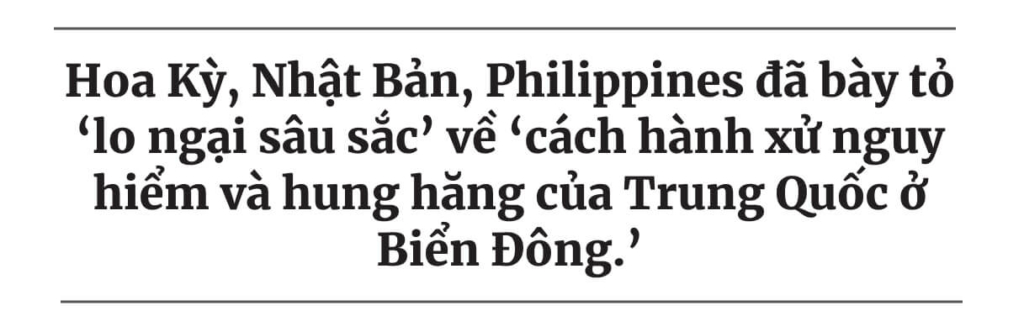 Hoa Kỳ, Nhật Bản, Philippines đã bày tỏ ‘lo ngại sâu sắc’ về ‘cách hành xử nguy hiểm và hung hăng của Trung Quốc ở Biển Đông.’